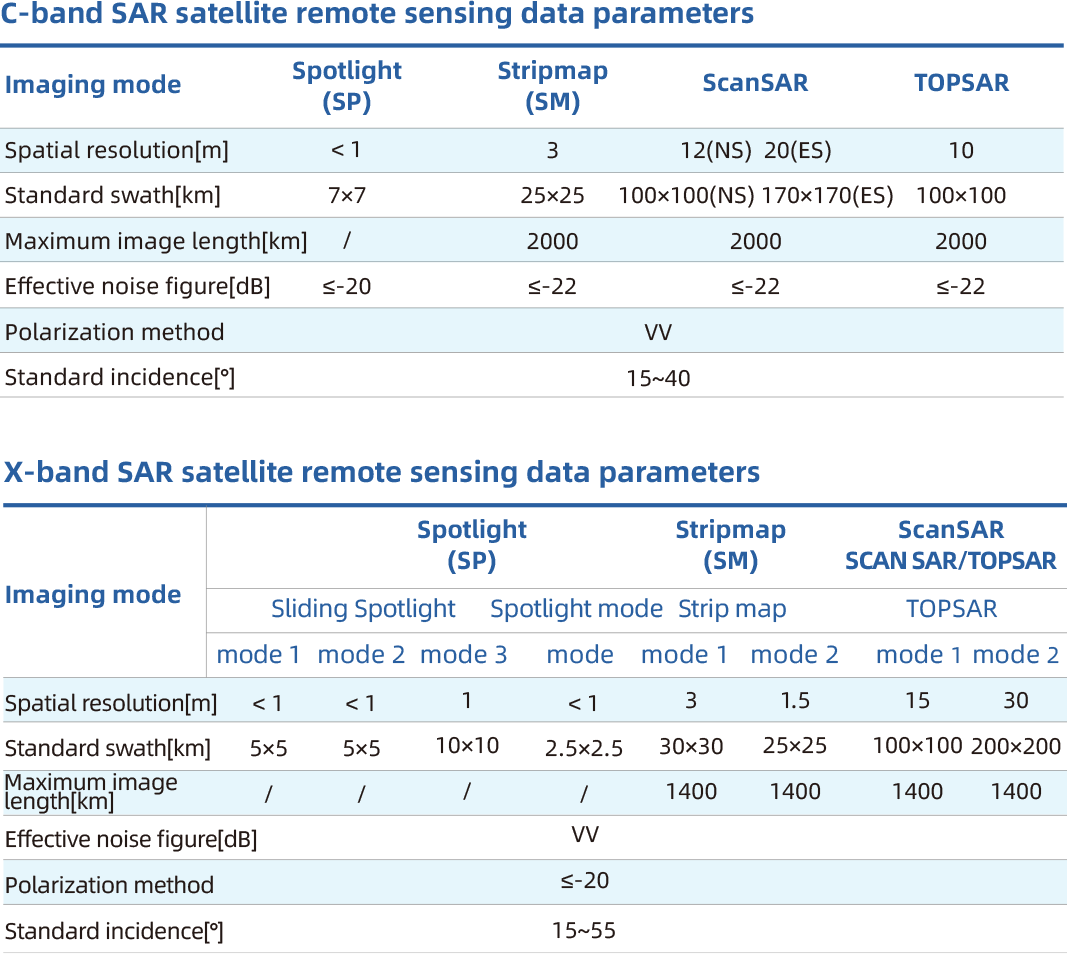 C-band SAR satellite remote sensing data parameters

| Imaging mode | Spotlight (SP) | Stripmap (SM) | ScanSAR | TOPSAR |
|---|---|---|---|---|
| Spatial resolution[m] | < 1 | 3 | 12(NS) 20(ES) | 10 |
| Standard swath[km] | 7×7 | 25×25 | 100×100(NS) 170×170(ES) | 100×100 |
| Maximum image length[km] | / | 2000 | 2000 | 2000 |
| Effective noise figure[dB] | ≤-20 | ≤-22 | ≤-22 | ≤-22 |
| Polarization method | VV | | | |
| Standard incidence[°] | 15~40 | | | |

X-band SAR satellite remote sensing data parameters

| Imaging mode | Spotlight (SP) | | | | Stripmap (SM) | | ScanSAR SCAN SAR/TOPSAR | |
|---|---|---|---|---|---|---|---|---|
| | Sliding Spotlight | | | Spotlight mode | Strip map | | TOPSAR | |
| | mode 1 | mode 2 | mode 3 | mode | mode 1 | mode 2 | mode 1 | mode 2 |
| Spatial resolution[m] | < 1 | < 1 | 1 | < 1 | 3 | 1.5 | 15 | 30 |
| Standard swath[km] | 5×5 | 5×5 | 10×10 | 2.5×2.5 | 30×30 | 25×25 | 100×100 | 200×200 |
| Maximum image length[km] | / | / | / | / | 1400 | 1400 | 1400 | 1400 |
| Effective noise figure[dB] | VV | | | | | | | |
| Polarization method | ≤-20 | | | | | | | |
| Standard incidence[°] | 15~55 | | | | | | | |